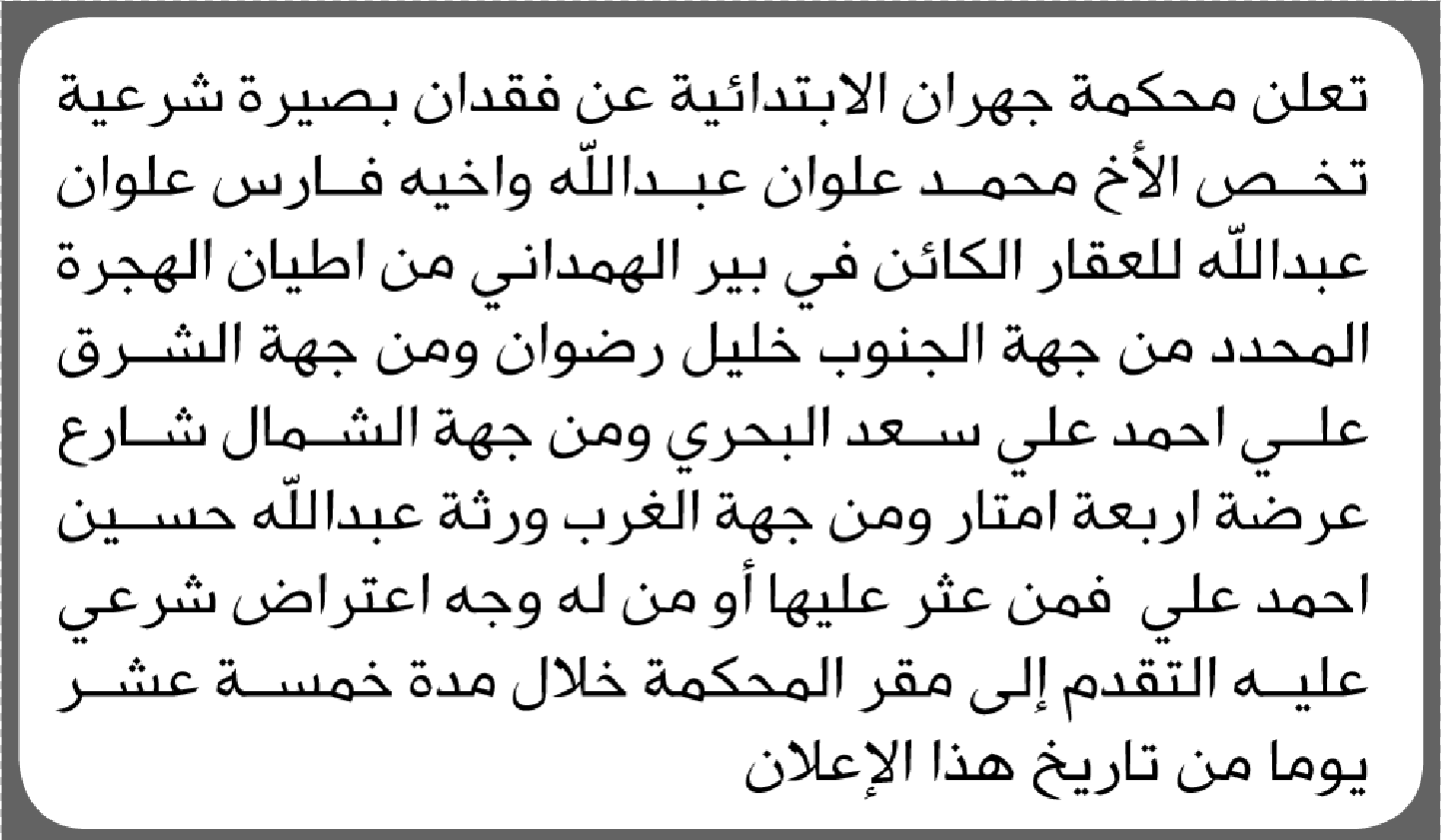 تعلن محكمة جهران الابتدائية عن فقدان بصيرة شرعية تخص الأخ محمد علوان عبدالله واخيه فارس علوان عبدالله للعقار الكائن في بير الهمداني من اطيان الهجرة المحدد من جهة الجنوب خليل رضوان ومن جهة الشرق علي احمد علي سعد البحري ومن جهة الشمال شارع عرضة اربعة امتار ومن جهة الغرب ورثة عبدالله حسين احمد علي فمن عثر عليها أو من له وجه اعتراض شرعي عليه التقدم إلى مقر المحكمة خلال مدة خمسة عشر يوما من تاريخ هذا الإعلان